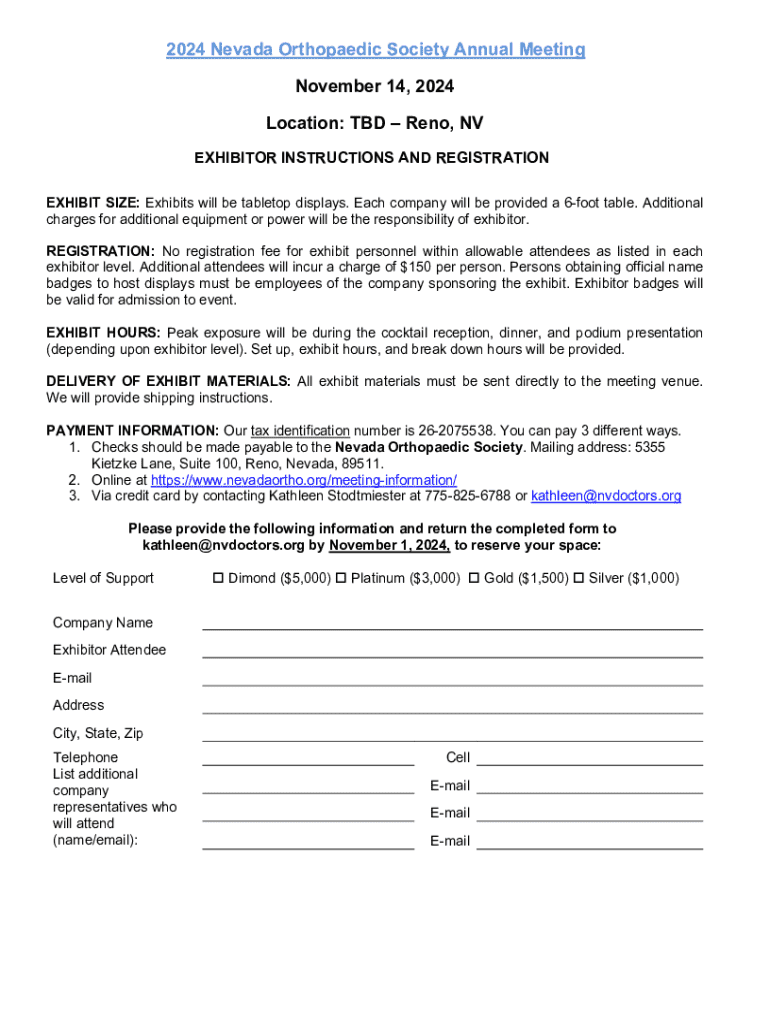 2024 Nevada Orthopaedic Society Annual Meeting

November 14, 2024

Location: TBD – Reno, NV

EXHIBITOR INSTRUCTIONS AND REGISTRATION

EXHIBIT SIZE: Exhibits will be tabletop displays. Each company will be provided a 6-foot table. Additional charges for additional equipment or power will be the responsibility of exhibitor.

REGISTRATION: No registration fee for exhibit personnel within allowable attendees as listed in each exhibitor level. Additional attendees will incur a charge of $150 per person. Persons obtaining official name badges to host displays must be employees of the company sponsoring the exhibit. Exhibitor badges will be valid for admission to event.

EXHIBIT HOURS: Peak exposure will be during the cocktail reception, dinner, and podium presentation (depending upon exhibitor level). Set up, exhibit hours, and break down hours will be provided.

DELIVERY OF EXHIBIT MATERIALS: All exhibit materials must be sent directly to the meeting venue. We will provide shipping instructions.

PAYMENT INFORMATION: Our tax identification number is 26-2075538. You can pay 3 different ways.
1. Checks should be made payable to the Nevada Orthopaedic Society. Mailing address: 5355 Kietzke Lane, Suite 100, Reno, Nevada, 89511.
2. Online at https://www.nevadaortho.org/meeting-information/
3. Via credit card by contacting Kathleen Stodtmiester at 775-825-6788 or kathleen@nvdoctors.org

Please provide the following information and return the completed form to kathleen@nvdoctors.org by November 1, 2024, to reserve your space:

Level of Support ☐ Dimond ($5,000) ☐ Platinum ($3,000) ☐ Gold ($1,500) ☐ Silver ($1,000)

Company Name

Exhibitor Attendee

E-mail

Address

City, State, Zip

Telephone Cell

List additional company representatives who will attend (name/email): E-mail

E-mail

E-mail